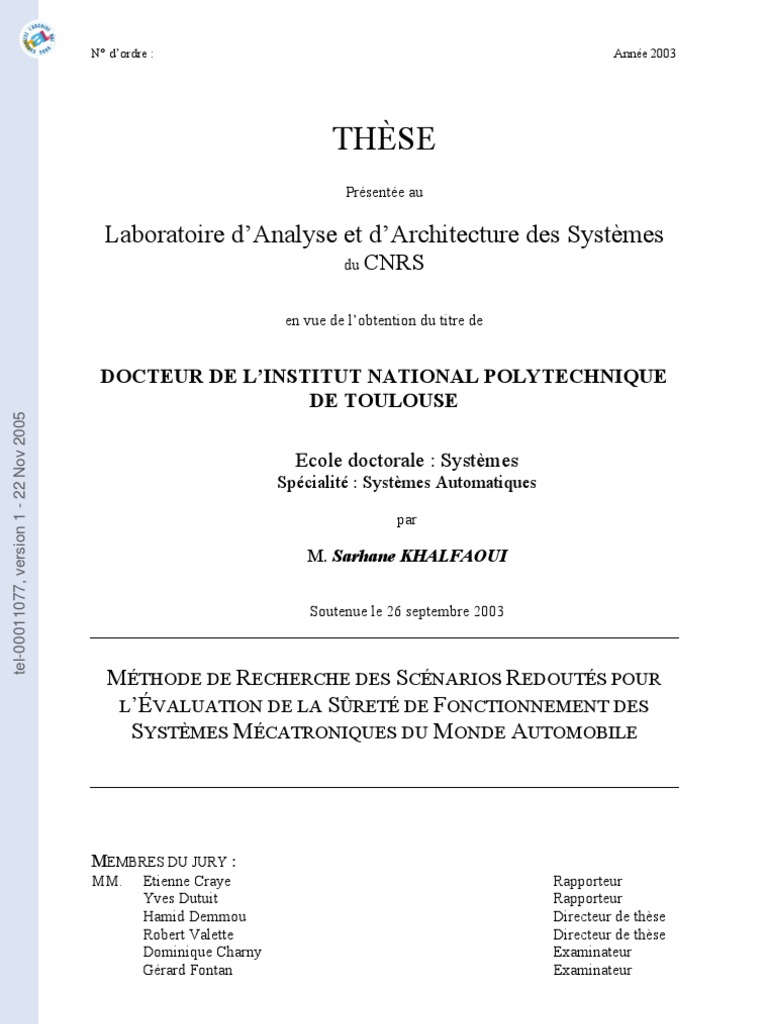 tel-00011077, version 1 - 22 Nov 2005

N° d'ordre :

Année 2003

THÈSE

Présentée au

Laboratoire d'Analyse et d'Architecture des Systèmes
du CNRS

en vue de l'obtention du titre de

DOCTEUR DE L'INSTITUT NATIONAL POLYTECHNIQUE DE TOULOUSE

Ecole doctorale : Systèmes
Spécialité : Systèmes Automatiques

par

M. Sarhane KHALFAOUI

Soutenue le 26 septembre 2003

MÉTHODE DE RECHERCHE DES SCÉNARIOS REDOUTÉS POUR L'ÉVALUATION DE LA SÛRETÉ DE FONCTIONNEMENT DES SYSTÈMES MÉCATRONIQUES DU MONDE AUTOMOBILE

MEMBRES DU JURY :

| MM. | Etienne Craye | Rapporteur |
|---|---|---|
| | Yves Dutuit | Rapporteur |
| | Hamid Demmou | Directeur de thèse |
| | Robert Valette | Directeur de thèse |
| | Dominique Charny | Examinateur |
| | Gérard Fontan | Examinateur |